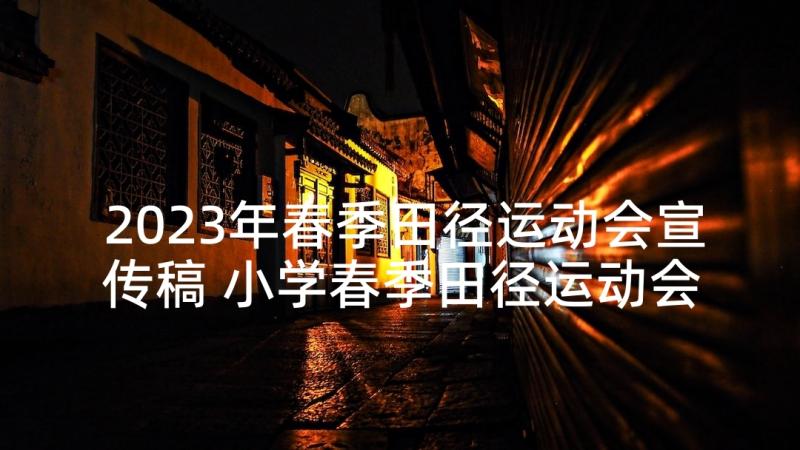 2023年春季田径运动会宣传稿 小学春季田径运动会